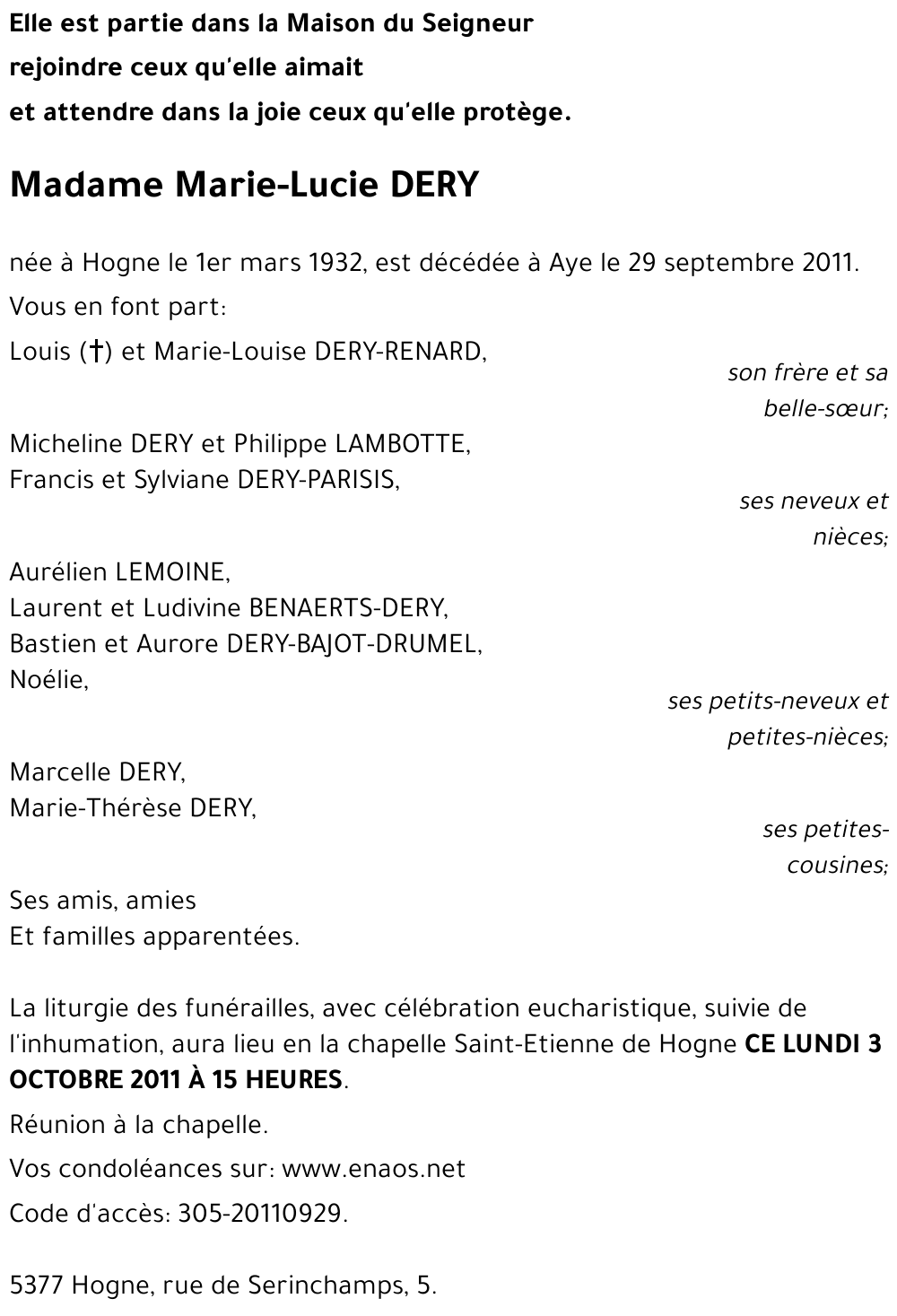 Elle est partie dans la Maison du Seigneur
rejoindre ceux qu'elle aimait
et attendre dans la joie ceux qu'elle protège.

Madame Marie-Lucie DERY

née à Hogne le 1er mars 1932, est décédée à Aye le 29 septembre 2011.

Vous en font part:

Louis (†) et Marie-Louise DERY-RENARD,

son frère et sa belle-sœur;

Micheline DERY et Philippe LAMBOTTE,
Francis et Sylviane DERY-PARISIS,

ses neveux et nièces;

Aurélien LEMOINE,
Laurent et Ludivine BENAERTS-DERY,
Bastien et Aurore DERY-BAJOT-DRUMEL,
Noélie,

ses petits-neveux et petites-nièces;

Marcelle DERY,
Marie-Thérèse DERY,

ses petites-cousines;

Ses amis, amies
Et familles apparentées.

La liturgie des funérailles, avec célébration eucharistique, suivie de l'inhumation, aura lieu en la chapelle Saint-Etienne de Hogne CE LUNDI 3 OCTOBRE 2011 À 15 HEURES.

Réunion à la chapelle.

Vos condoléances sur: www.enaos.net

Code d'accès: 305-20110929.

5377 Hogne, rue de Serinchamps, 5.